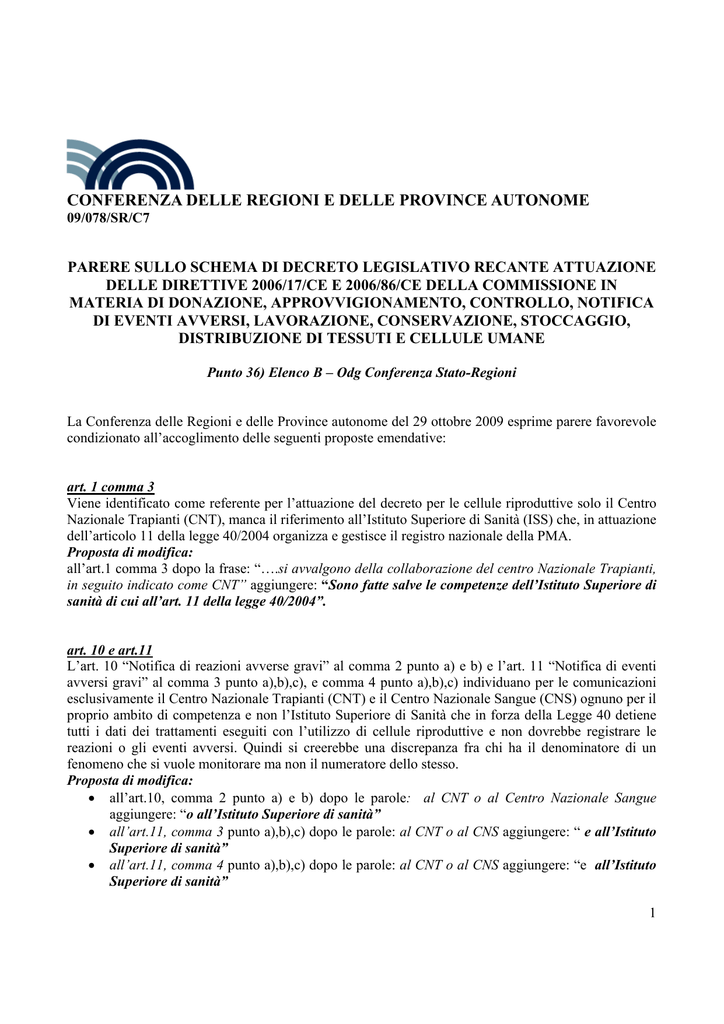 CONFERENZA DELLE REGIONI E DELLE PROVINCE AUTONOME
09/078/SR/C7

PARERE SULLO SCHEMA DI DECRETO LEGISLATIVO RECANTE ATTUAZIONE DELLE DIRETTIVE 2006/17/CE E 2006/86/CE DELLA COMMISSIONE IN MATERIA DI DONAZIONE, APPROVVIGIONAMENTO, CONTROLLO, NOTIFICA DI EVENTI AVVERSI, LAVORAZIONE, CONSERVAZIONE, STOCCAGGIO, DISTRIBUZIONE DI TESSUTI E CELLULE UMANE

Punto 36) Elenco B – Odg Conferenza Stato-Regioni

La Conferenza delle Regioni e delle Province autonome del 29 ottobre 2009 esprime parere favorevole condizionato all'accoglimento delle seguenti proposte emendative:

art. 1 comma 3
Viene identificato come referente per l'attuazione del decreto per le cellule riproduttive solo il Centro Nazionale Trapianti (CNT), manca il riferimento all'Istituto Superiore di Sanità (ISS) che, in attuazione dell'articolo 11 della legge 40/2004 organizza e gestisce il registro nazionale della PMA.
Proposta di modifica:
all'art.1 comma 3 dopo la frase: "….si avvalgono della collaborazione del centro Nazionale Trapianti, in seguito indicato come CNT" aggiungere: "Sono fatte salve le competenze dell'Istituto Superiore di sanità di cui all'art. 11 della legge 40/2004".

art. 10 e art.11
L'art. 10 "Notifica di reazioni avverse gravi" al comma 2 punto a) e b) e l'art. 11 "Notifica di eventi avversi gravi" al comma 3 punto a),b),c), e comma 4 punto a),b),c) individuano per le comunicazioni esclusivamente il Centro Nazionale Trapianti (CNT) e il Centro Nazionale Sangue (CNS) ognuno per il proprio ambito di competenza e non l'Istituto Superiore di Sanità che in forza della Legge 40 detiene tutti i dati dei trattamenti eseguiti con l'utilizzo di cellule riproduttive e non dovrebbe registrare le reazioni o gli eventi avversi. Quindi si creerebbe una discrepanza fra chi ha il denominatore di un fenomeno che si vuole monitorare ma non il numeratore dello stesso.
Proposta di modifica:
• all'art.10, comma 2 punto a) e b) dopo le parole: al CNT o al Centro Nazionale Sangue aggiungere: "o all'Istituto Superiore di sanità"
• all'art.11, comma 3 punto a),b),c) dopo le parole: al CNT o al CNS aggiungere: " e all'Istituto Superiore di sanità"
• all'art.11, comma 4 punto a),b),c) dopo le parole: al CNT o al CNS aggiungere: "e all'Istituto Superiore di sanità"

1